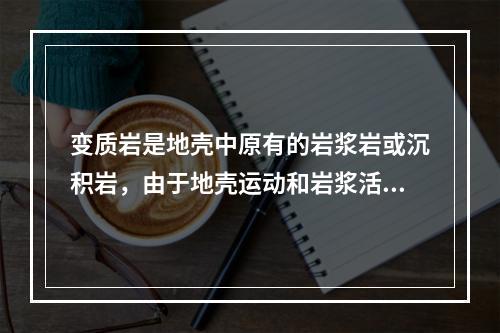 变质岩是地壳中原有的岩浆岩或沉积岩，由于地壳运动和岩浆活...